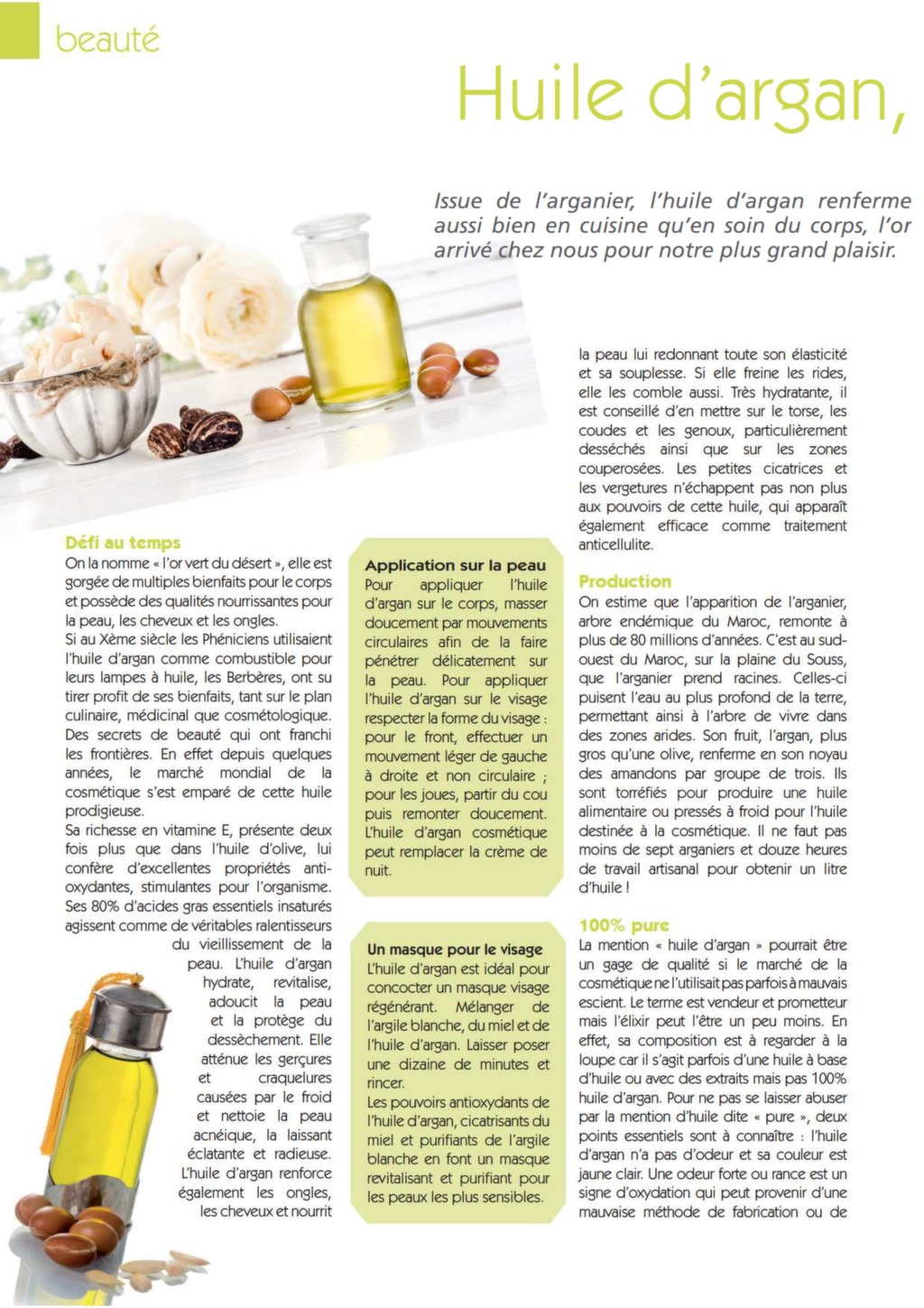 beauté

Huile d'argan,

Issue de l'arganier, l'huile d'argan renferme aussi bien en cuisine qu'en soin du corps, l'or arrivé chez nous pour notre plus grand plaisir.

Défi au temps
On la nomme « l'or vert du désert », elle est gorgée de multiples bienfaits pour le corps et possède des qualités nourrissantes pour la peau, les cheveux et les ongles.
Si au Xème siècle les Phéniciens utilisaient l'huile d'argan comme combustible pour leurs lampes à huile, les Berbères, ont su tirer profit de ses bienfaits, tant sur le plan culinaire, médicinal que cosmétologique. Des secrets de beauté qui ont franchi les frontières. En effet depuis quelques années, le marché mondial de la cosmétique s'est emparé de cette huile prodigieuse.
Sa richesse en vitamine E, présente deux fois plus que dans l'huile d'olive, lui confère d'excellentes propriétés anti-oxydantes, stimulantes pour l'organisme. Ses 80% d'acides gras essentiels insaturés agissent comme de véritables ralentisseurs du vieillissement de la peau. L'huile d'argan hydrate, revitalise, adoucit la peau et la protège du dessèchement. Elle atténue les gerçures et craquelures causées par le froid et nettoie la peau acnéique, la laissant éclatante et radieuse. L'huile d'argan renforce également les ongles, les cheveux et nourrit

Application sur la peau
Pour appliquer l'huile d'argan sur le corps, masser doucement par mouvements circulaires afin de la faire pénétrer délicatement sur la peau. Pour appliquer l'huile d'argan sur le visage respecter la forme du visage : pour le front, effectuer un mouvement léger de gauche à droite et non circulaire ; pour les joues, partir du cou puis remonter doucement. L'huile d'argan cosmétique peut remplacer la crème de nuit.

Un masque pour le visage
L'huile d'argan est idéal pour concocter un masque visage régénérant. Mélanger de l'argile blanche, du miel et de l'huile d'argan. Laisser poser une dizaine de minutes et rincer.
Les pouvoirs antioxydants de l'huile d'argan, cicatrisants du miel et purifiants de l'argile blanche en font un masque revitalisant et purifiant pour les peaux les plus sensibles.

la peau lui redonnant toute son élasticité et sa souplesse. Si elle freine les rides, elle les comble aussi. Très hydratante, il est conseillé d'en mettre sur le torse, les coudes et les genoux, particulièrement desséchés ainsi que sur les zones couperosées. Les petites cicatrices et les vergetures n'échappent pas non plus aux pouvoirs de cette huile, qui apparaît également efficace comme traitement anticellulite.

Production
On estime que l'apparition de l'arganier, arbre endémique du Maroc, remonte à plus de 80 millions d'années. C'est au sud-ouest du Maroc, sur la plaine du Souss, que l'arganier prend racines. Celles-ci puisent l'eau au plus profond de la terre, permettant ainsi à l'arbre de vivre dans des zones arides. Son fruit, l'argan, plus gros qu'une olive, renferme en son noyau des amandons par groupe de trois. Ils sont torréfiés pour produire une huile alimentaire ou pressés à froid pour l'huile destinée à la cosmétique. Il ne faut pas moins de sept arganiers et douze heures de travail artisanal pour obtenir un litre d'huile !

100% pure
La mention « huile d'argan » pourrait être un gage de qualité si le marché de la cosmétique ne l'utilisait pas parfois à mauvais escient. Le terme est vendeur et prometteur mais l'élixir peut l'être un peu moins. En effet, sa composition est à regarder à la loupe car il s'agit parfois d'une huile à base d'huile ou avec des extraits mais pas 100% huile d'argan. Pour ne pas se laisser abuser par la mention d'huile dite « pure », deux points essentiels sont à connaître : l'huile d'argan n'a pas d'odeur et sa couleur est jaune clair. Une odeur forte ou rance est un signe d'oxydation qui peut provenir d'une mauvaise méthode de fabrication ou de